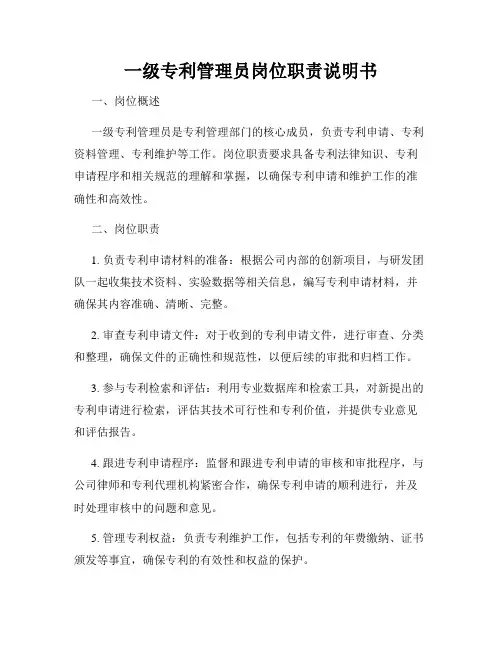 一级专利管理员岗位职责说明书

一、岗位概述

一级专利管理员是专利管理部门的核心成员，负责专利申请、专利资料管理、专利维护等工作。岗位职责要求具备专利法律知识、专利申请程序和相关规范的理解和掌握，以确保专利申请和维护工作的准确性和高效性。

二、岗位职责

1. 负责专利申请材料的准备：根据公司内部的创新项目，与研发团队一起收集技术资料、实验数据等相关信息，编写专利申请材料，并确保其内容准确、清晰、完整。

2. 审查专利申请文件：对于收到的专利申请文件，进行审查、分类和整理，确保文件的正确性和规范性，以便后续的审批和归档工作。

3. 参与专利检索和评估：利用专业数据库和检索工具，对新提出的专利申请进行检索，评估其技术可行性和专利价值，并提供专业意见和评估报告。

4. 跟进专利申请程序：监督和跟进专利申请的审核和审批程序，与公司律师和专利代理机构紧密合作，确保专利申请的顺利进行，并及时处理审核中的问题和意见。

5. 管理专利权益：负责专利维护工作，包括专利的年费缴纳、证书颁发等事宜，确保专利的有效性和权益的保护。